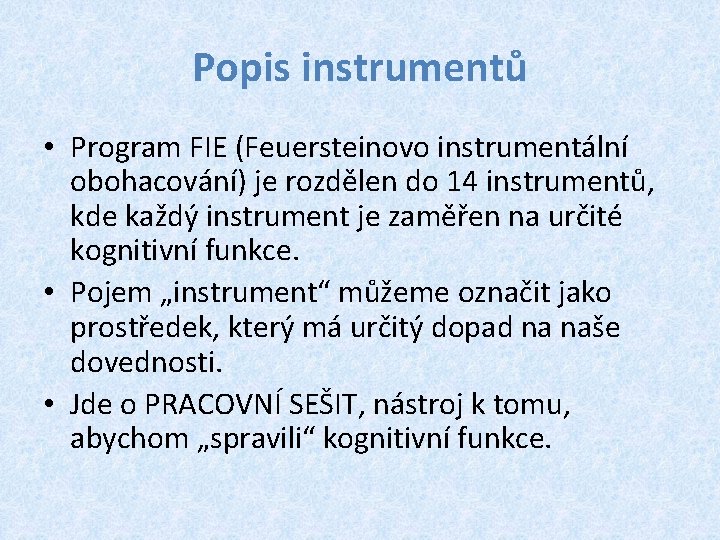 Popis instrumentů

• Program FIE (Feuersteinovo instrumentální obohacování) je rozdělen do 14 instrumentů, kde každý instrument je zaměřen na určité kognitivní funkce.
• Pojem „instrument“ můžeme označit jako prostředek, který má určitý dopad na naše dovednosti.
• Jde o PRACOVNÍ SEŠIT, nástroj k tomu, abychom „spravili“ kognitivní funkce.